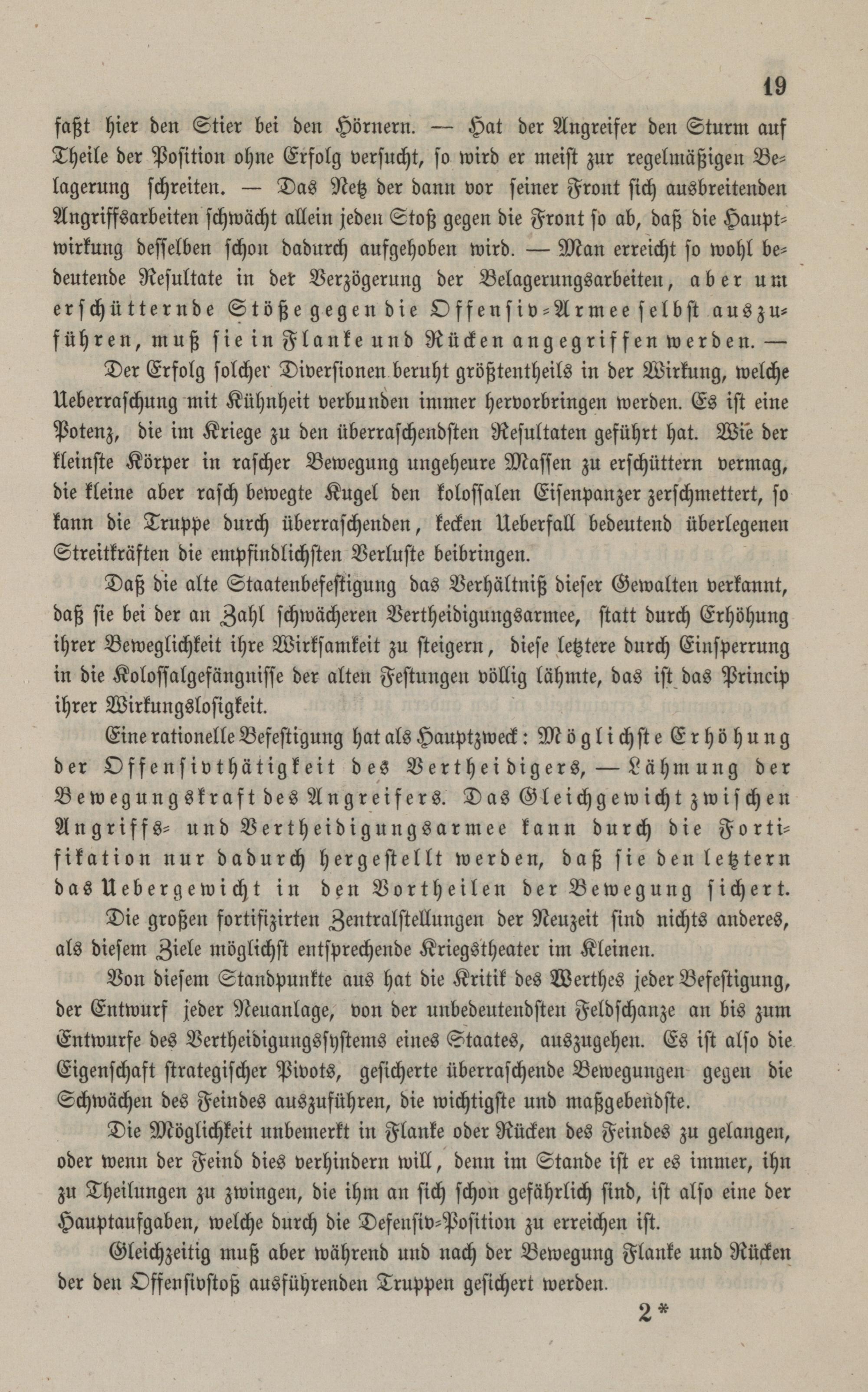 19

faßt hier den Stier bei den Hörnern. — Hat der Angreifer den Sturm auf Theile der Position ohne Erfolg versucht, so wird er meist zur regelmäßigen Belagerung schreiten. — Das Netz der dann vor seiner Front sich ausbreitenden Angriffsarbeiten schwächt allein jeden Stoß gegen die Front so ab, daß die Hauptwirkung desselben schon dadurch aufgehoben wird. — Man erreicht so wohl bedeutende Resultate in der Verzögerung der Belagerungsarbeiten, aber um erschütternde Stöße gegen die Offensiv-Armee selbst auszuführen, muß sie in Flanke und Rücken angegriffen werden. —

Der Erfolg solcher Diversionen beruht größtentheils in der Wirkung, welche Ueberraschung mit Kühnheit verbunden immer hervorbringen werden. Es ist eine Potenz, die im Kriege zu den überraschendsten Resultaten geführt hat. Wie der kleinste Körper in rascher Bewegung ungeheure Massen zu erschüttern vermag, die kleine aber rasch bewegte Kugel den kolossalen Eisenpanzer zerschmettert, so kann die Truppe durch überraschenden, kecken Ueberfall bedeutend überlegenen Streitkräften die empfindlichsten Verluste beibringen.

Daß die alte Staatenbefestigung das Verhältniß dieser Gewalten verkannt, daß sie bei der an Zahl schwächeren Vertheidigungsarmee, statt durch Erhöhung ihrer Beweglichkeit ihre Wirksamkeit zu steigern, diese letztere durch Einsperrung in die Kolossalgefängnisse der alten Festungen völlig lähmte, das ist das Princip ihrer Wirkungslosigkeit.

Eine rationelle Befestigung hat als Hauptzweck: Möglichste Erhöhung der Offensivthätigkeit des Vertheidigers, — Lähmung der Bewegungskraft des Angreifers. Das Gleichgewicht zwischen Angriffs- und Vertheidigungsarmee kann durch die Fortifikation nur dadurch hergestellt werden, daß sie den letztern das Uebergewicht in den Vortheilen der Bewegung sichert.

Die großen fortifizirten Zentralstellungen der Neuzeit sind nichts anderes, als diesem Ziele möglichst entsprechende Kriegstheater im Kleinen.

Von diesem Standpunkte aus hat die Kritik des Werthes jeder Befestigung, der Entwurf jeder Neuanlage, von der unbedeutendsten Feldschanze an bis zum Entwurfe des Vertheidigungssystems eines Staates, auszugehen. Es ist also die Eigenschaft strategischer Pivots, gesicherte überraschende Bewegungen gegen die Schwächen des Feindes auszuführen, die wichtigste und maßgebendste.

Die Möglichkeit unbemerkt in Flanke oder Rücken des Feindes zu gelangen, oder wenn der Feind dies verhindern will, denn im Stande ist er es immer, ihn zu Theilungen zu zwingen, die ihm an sich schon gefährlich sind, ist also eine der Hauptaufgaben, welche durch die Defensiv-Position zu erreichen ist.

Gleichzeitig muß aber während und nach der Bewegung Flanke und Rücken der den Offensivstoß ausführenden Truppen gesichert werden.

2*